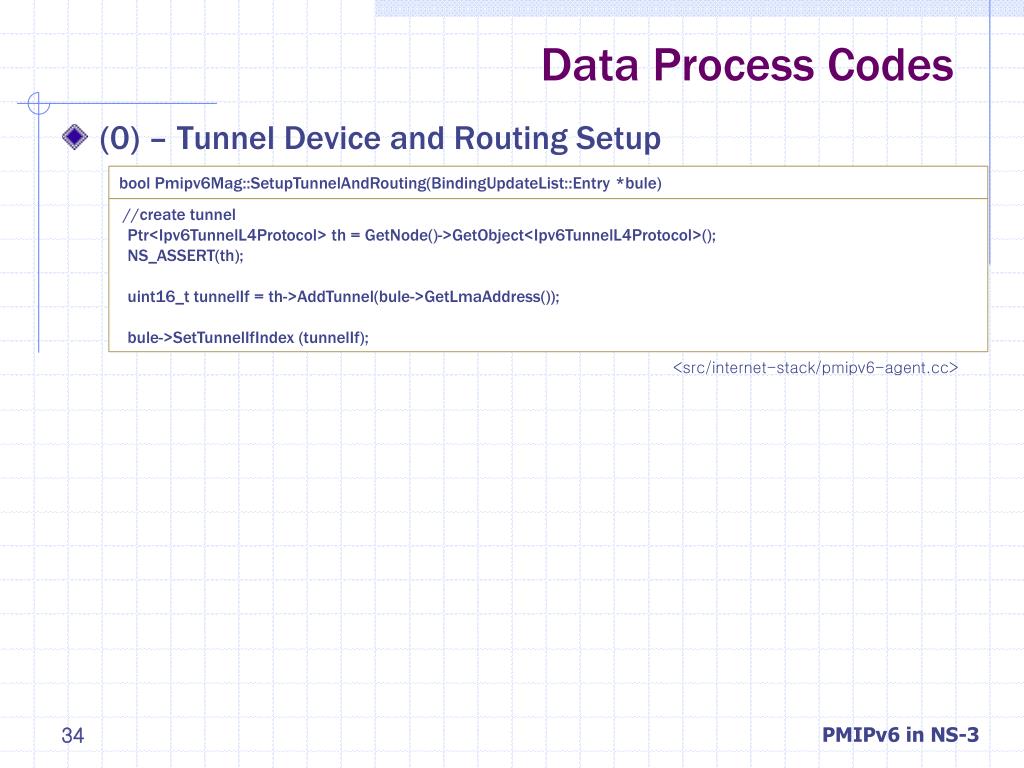 Data Process Codes

(0) – Tunnel Device and Routing Setup

bool Pmipv6Mag::SetupTunnelAndRouting(BindingUpdateList::Entry *bule)

//create tunnel
Ptr<Ipv6TunnelL4Protocol> th = GetNode()->GetObject<Ipv6TunnelL4Protocol>();
NS_ASSERT(th);

uint16_t tunnelIf = th->AddTunnel(bule->GetLmaAddress());

bule->SetTunnelIfIndex (tunnelIf);

<src/internet-stack/pmipv6-agent.cc>

34

PMIPv6 in NS-3